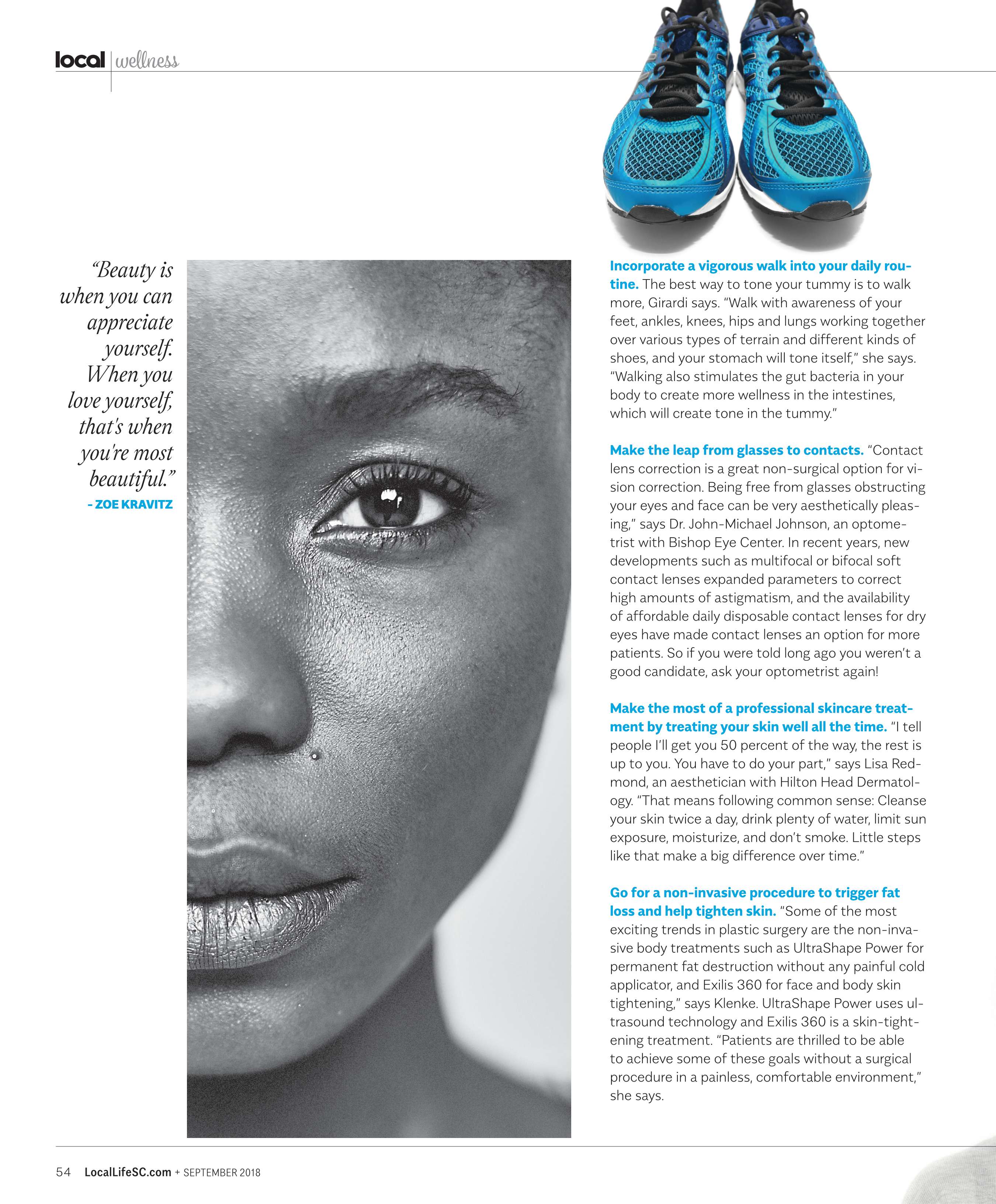 local wellness

"Beauty is when you can appreciate yourself. When you love yourself, that's when you're most beautiful."
- ZOE KRAVITZ

Incorporate a vigorous walk into your daily routine. The best way to tone your tummy is to walk more, Girardi says. "Walk with awareness of your feet, ankles, knees, hips and lungs working together over various types of terrain and different kinds of shoes, and your stomach will tone itself," she says. "Walking also stimulates the gut bacteria in your body to create more wellness in the intestines, which will create tone in the tummy."

Make the leap from glasses to contacts. "Contact lens correction is a great non-surgical option for vision correction. Being free from glasses obstructing your eyes and face can be very aesthetically pleasing," says Dr. John-Michael Johnson, an optometrist with Bishop Eye Center. In recent years, new developments such as multifocal or bifocal soft contact lenses expanded parameters to correct high amounts of astigmatism, and the availability of affordable daily disposable contact lenses for dry eyes have made contact lenses an option for more patients. So if you were told long ago you weren't a good candidate, ask your optometrist again!

Make the most of a professional skincare treatment by treating your skin well all the time. "I tell people I'll get you 50 percent of the way, the rest is up to you. You have to do your part," says Lisa Redmond, an aesthetician with Hilton Head Dermatology. "That means following common sense: Cleanse your skin twice a day, drink plenty of water, limit sun exposure, moisturize, and don't smoke. Little steps like that make a big difference over time."

Go for a non-invasive procedure to trigger fat loss and help tighten skin. "Some of the most exciting trends in plastic surgery are the non-invasive body treatments such as UltraShape Power for permanent fat destruction without any painful cold applicator, and Exilis 360 for face and body skin tightening," says Klenke. UltraShape Power uses ultrasound technology and Exilis 360 is a skin-tightening treatment. "Patients are thrilled to be able to achieve some of these goals without a surgical procedure in a painless, comfortable environment," she says.

54 LocalLifeSC.com + SEPTEMBER 2018